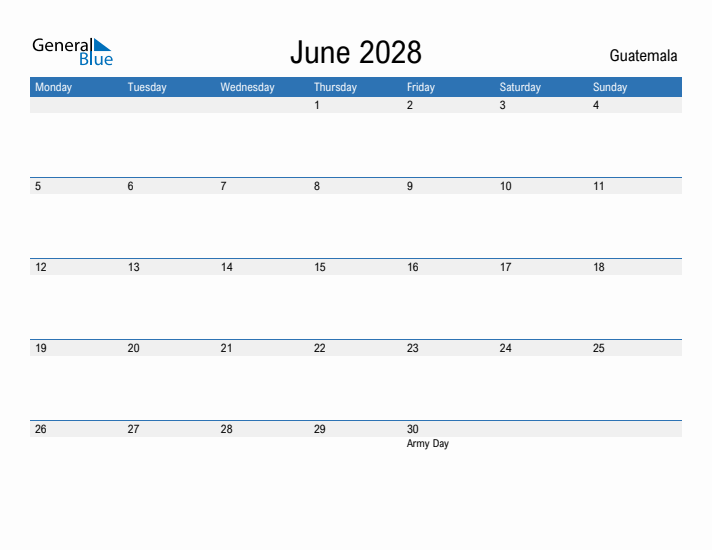 General Blue

June 2028

Guatemala

| Monday | Tuesday | Wednesday | Thursday | Friday | Saturday | Sunday |
|---|---|---|---|---|---|---|
| | | | 1 | 2 | 3 | 4 |
| 5 | 6 | 7 | 8 | 9 | 10 | 11 |
| 12 | 13 | 14 | 15 | 16 | 17 | 18 |
| 19 | 20 | 21 | 22 | 23 | 24 | 25 |
| 26 | 27 | 28 | 29 | 30 Army Day | | |